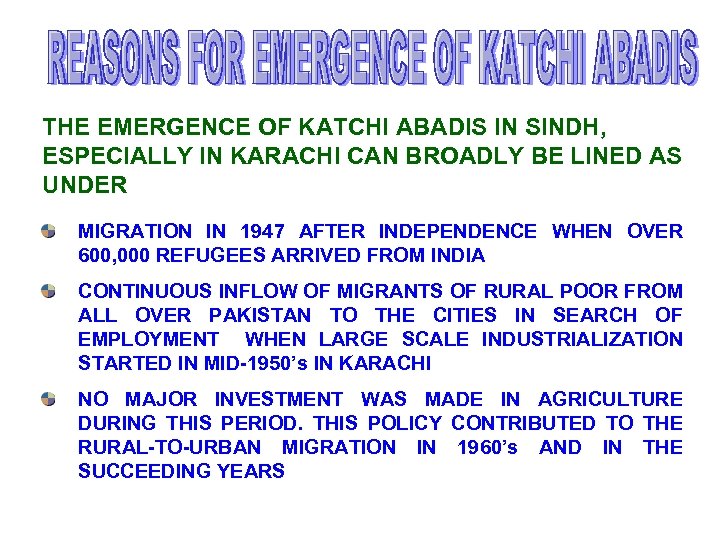 REASONS FOR EMERGENCE OF KATCHI ABADIS

THE EMERGENCE OF KATCHI ABADIS IN SINDH, ESPECIALLY IN KARACHI CAN BROADLY BE LINED AS UNDER

MIGRATION IN 1947 AFTER INDEPENDENCE WHEN OVER 600,000 REFUGEES ARRIVED FROM INDIA

CONTINUOUS INFLOW OF MIGRANTS OF RURAL POOR FROM ALL OVER PAKISTAN TO THE CITIES IN SEARCH OF EMPLOYMENT WHEN LARGE SCALE INDUSTRIALIZATION STARTED IN MID-1950's IN KARACHI

NO MAJOR INVESTMENT WAS MADE IN AGRICULTURE DURING THIS PERIOD. THIS POLICY CONTRIBUTED TO THE RURAL-TO-URBAN MIGRATION IN 1960's AND IN THE SUCCEEDING YEARS